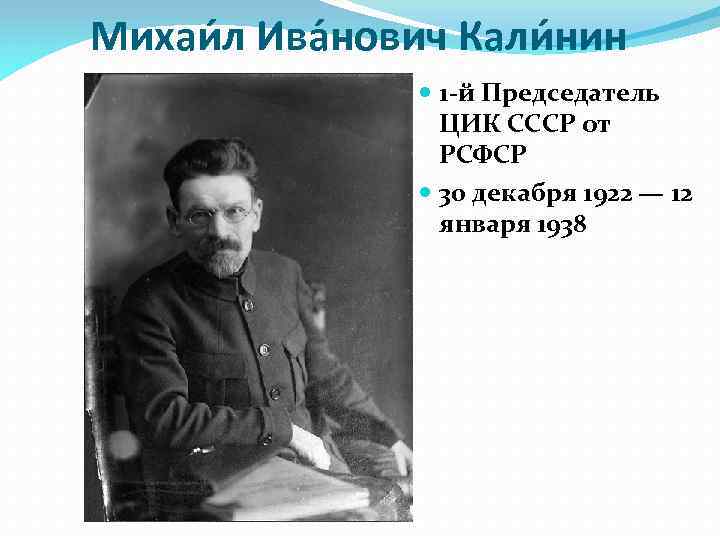 Михаи́л Ива́нович Кали́нин

1-й Председатель ЦИК СССР от РСФСР

30 декабря 1922 — 12 января 1938